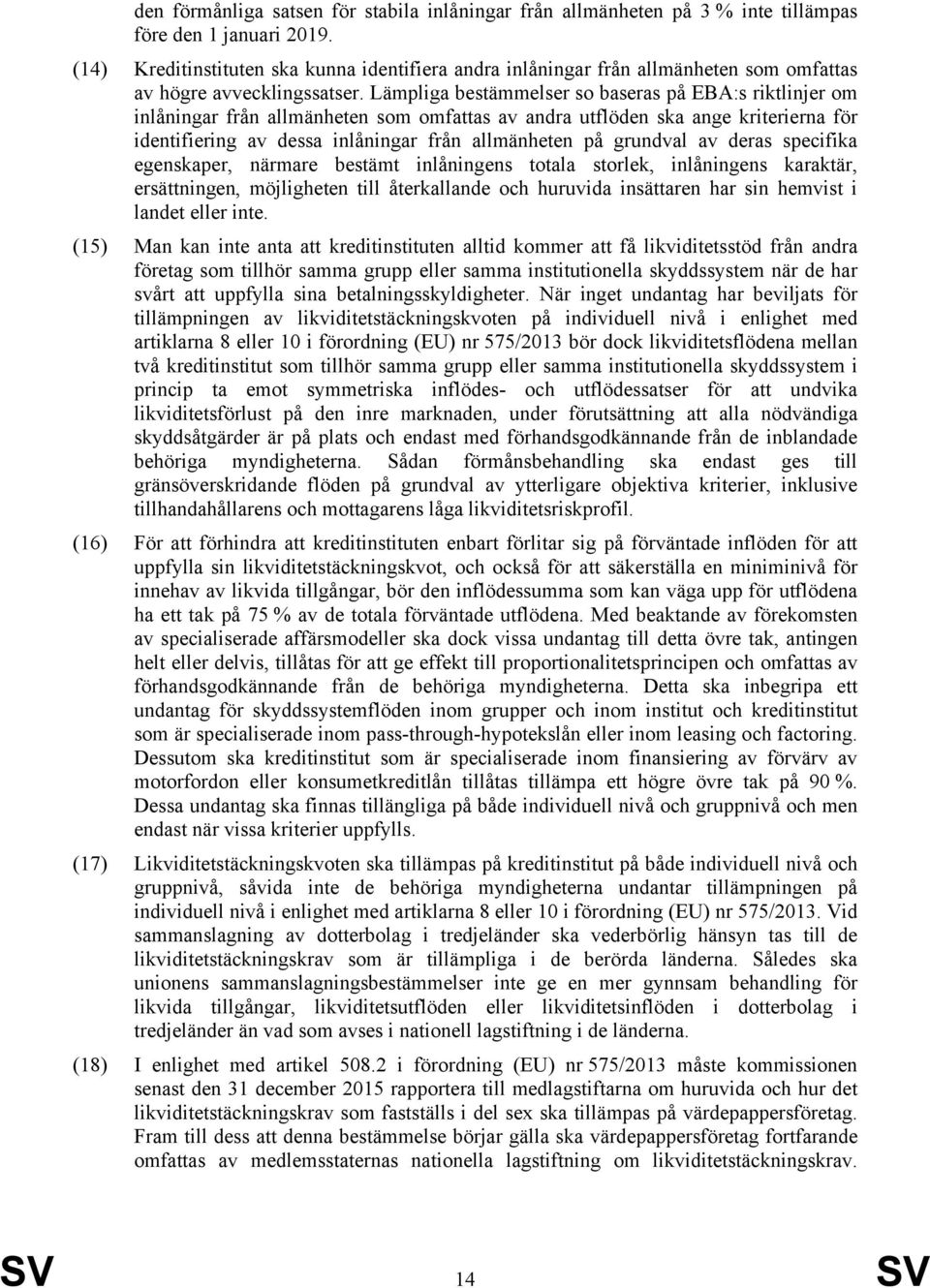 den förmånliga satsen för stabila inlåningar från allmänheten på 3 % inte tillämpas före den 1 januari 2019.

(14) Kreditinstituten ska kunna identifiera andra inlåningar från allmänheten som omfattas av högre avvecklingssatser. Lämpliga bestämmelser so baseras på EBA:s riktlinjer om inlåningar från allmänheten som omfattas av andra utflöden ska ange kriterierna för identifiering av dessa inlåningar från allmänheten på grundval av deras specifika egenskaper, närmare bestämt inlåningens totala storlek, inlåningens karaktär, ersättningen, möjligheten till återkallande och huruvida insättaren har sin hemvist i landet eller inte.

(15) Man kan inte anta att kreditinstituten alltid kommer att få likviditetsstöd från andra företag som tillhör samma grupp eller samma institutionella skyddssystem när de har svårt att uppfylla sina betalningsskyldigheter. När inget undantag har beviljats för tillämpningen av likviditetstäckningskvoten på individuell nivå i enlighet med artiklarna 8 eller 10 i förordning (EU) nr 575/2013 bör dock likviditetsflödena mellan två kreditinstitut som tillhör samma grupp eller samma institutionella skyddssystem i princip ta emot symmetriska inflödes- och utflödessatser för att undvika likviditetsförlust på den inre marknaden, under förutsättning att alla nödvändiga skyddsåtgärder är på plats och endast med förhandsgodkännande från de inblandade behöriga myndigheterna. Sådan förmånsbehandling ska endast ges till gränsöverskridande flöden på grundval av ytterligare objektiva kriterier, inklusive tillhandahållarens och mottagarens låga likviditetsriskprofil.

(16) För att förhindra att kreditinstituten enbart förlitar sig på förväntade inflöden för att uppfylla sin likviditetstäckningskvot, och också för att säkerställa en miniminivå för innehav av likvida tillgångar, bör den inflödessumma som kan väga upp för utflödena ha ett tak på 75 % av de totala förväntade utflödena. Med beaktande av förekomsten av specialiserade affärsmodeller ska dock vissa undantag till detta övre tak, antingen helt eller delvis, tillåtas för att ge effekt till proportionalitetsprincipen och omfattas av förhandsgodkännande från de behöriga myndigheterna. Detta ska inbegripa ett undantag för skyddssystemflöden inom grupper och inom institut och kreditinstitut som är specialiserade inom pass-through-hypotekslån eller inom leasing och factoring. Dessutom ska kreditinstitut som är specialiserade inom finansiering av förvärv av motorfordon eller konsumetkreditlån tillåtas tillämpa ett högre övre tak på 90 %. Dessa undantag ska finnas tillängliga på både individuell nivå och gruppnivå och men endast när vissa kriterier uppfylls.

(17) Likviditetstäckningskvoten ska tillämpas på kreditinstitut på både individuell nivå och gruppnivå, såvida inte de behöriga myndigheterna undantar tillämpningen på individuell nivå i enlighet med artiklarna 8 eller 10 i förordning (EU) nr 575/2013. Vid sammanslagning av dotterbolag i tredjeländer ska vederbörlig hänsyn tas till de likviditetstäckningskrav som är tillämpliga i de berörda länderna. Således ska unionens sammanslagningsbestämmelser inte ge en mer gynnsam behandling för likvida tillgångar, likviditetsutflöden eller likviditetsinflöden i dotterbolag i tredjeländer än vad som avses i nationell lagstiftning i de länderna.

(18) I enlighet med artikel 508.2 i förordning (EU) nr 575/2013 måste kommissionen senast den 31 december 2015 rapportera till medlagstiftarna om huruvida och hur det likviditetstäckningskrav som fastställs i del sex ska tillämpas på värdepappersföretag. Fram till dess att denna bestämmelse börjar gälla ska värdepappersföretag fortfarande omfattas av medlemsstaternas nationella lagstiftning om likviditetstäckningskrav.

SV 14 SV